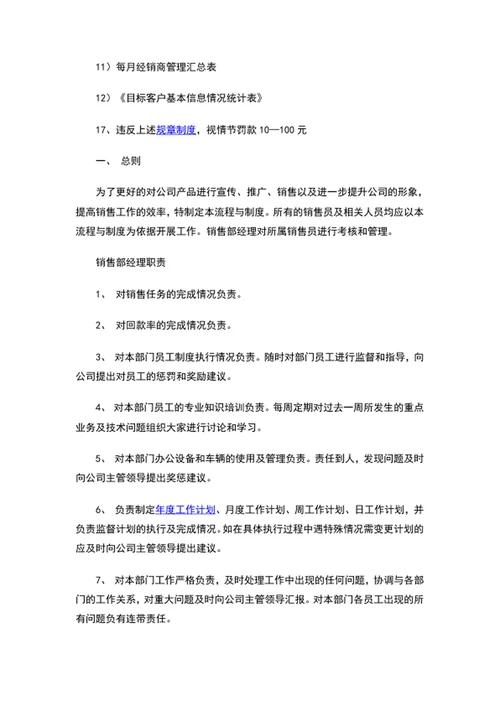 11）每月经销商管理汇总表

12）《目标客户基本信息情况统计表》

17、违反上述规章制度，视情节罚款 10—100 元

一、 总则

为了更好的对公司产品进行宣传、推广、销售以及进一步提升公司的形象，提高销售工作的效率，特制定本流程与制度。所有的销售员及相关人员均应以本流程与制度为依据开展工作。销售部经理对所属销售员进行考核和管理。

销售部经理职责

1、 对销售任务的完成情况负责。

2、 对回款率的完成情况负责。

3、 对本部门员工制度执行情况负责。随时对部门员工进行监督和指导，向公司提出对员工的惩罚和奖励建议。

4、 对本部门员工的专业知识培训负责。每周定期对过去一周所发生的重点业务及技术问题组织大家进行讨论和学习。

5、 对本部门办公设备和车辆的使用及管理负责。责任到人，发现问题及时向公司主管领导提出奖惩建议。

6、 负责制定年度工作计划、月度工作计划、周工作计划、日工作计划，并负责监督计划的执行及完成情况。如在具体执行过程中遇特殊情况需变更计划的应及时向公司主管领导提出建议。

7、 对本部门工作严格负责，及时处理工作中出现的任何问题，协调与各部门的工作关系，对重大问题及时向公司主管领导汇报。对本部门各员工出现的所有问题负有连带责任。